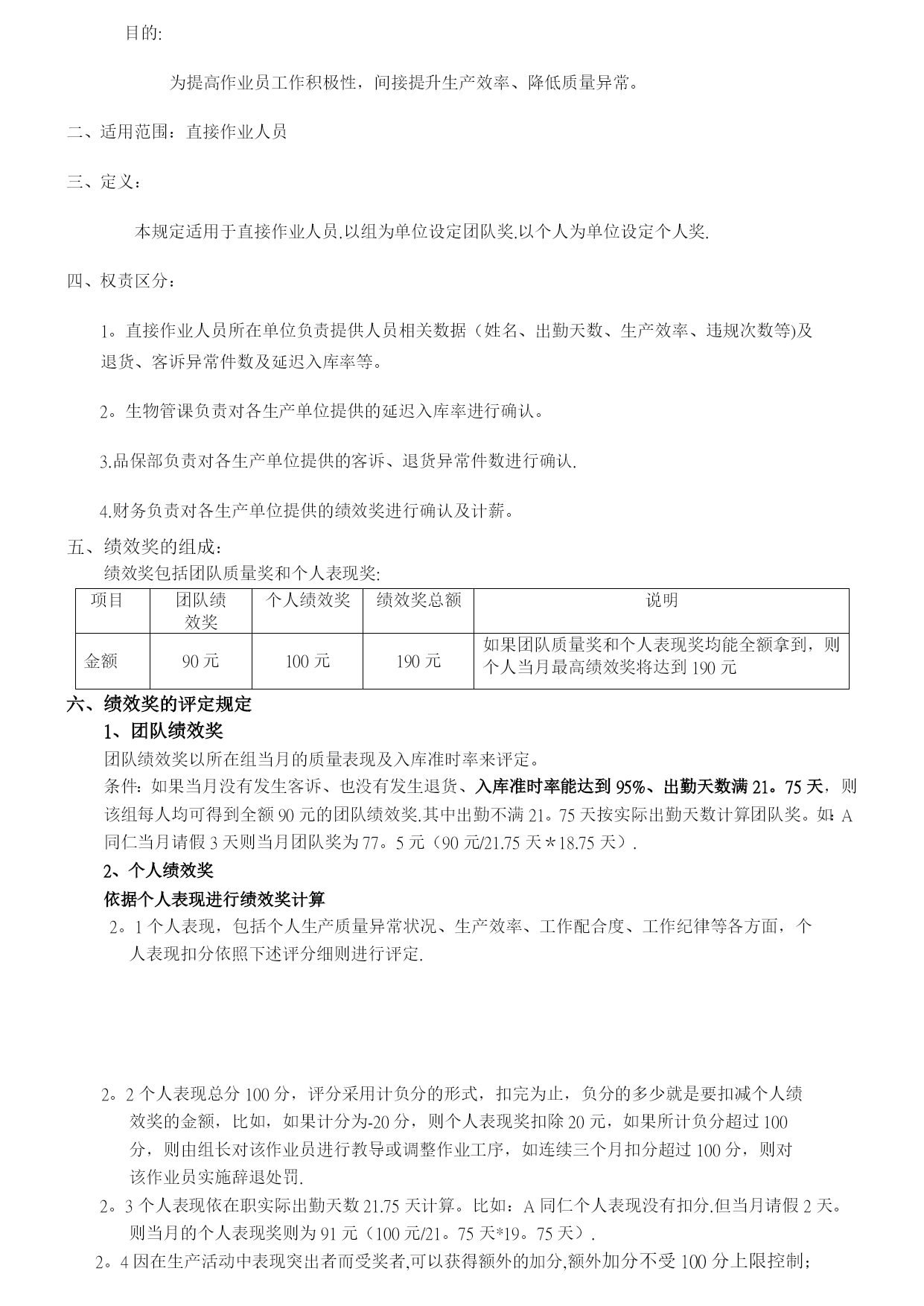 目的:

为提高作业员工作积极性，间接提升生产效率、降低质量异常。

二、适用范围：直接作业人员

三、定义：

本规定适用于直接作业人员.以组为单位设定团队奖.以个人为单位设定个人奖.

四、权责区分：

1。直接作业人员所在单位负责提供人员相关数据（姓名、出勤天数、生产效率、违规次数等)及退货、客诉异常件数及延迟入库率等。

2。生物管课负责对各生产单位提供的延迟入库率进行确认。

3.品保部负责对各生产单位提供的客诉、退货异常件数进行确认.

4.财务负责对各生产单位提供的绩效奖进行确认及计薪。

五、绩效奖的组成：
绩效奖包括团队质量奖和个人表现奖:

| 项目 | 团队绩效奖 | 个人绩效奖 | 绩效奖总额 | 说明 |
|---|---|---|---|---|
| 金额 | 90 元 | 100 元 | 190 元 | 如果团队质量奖和个人表现奖均能全额拿到，则个人当月最高绩效奖将达到 190 元 |

六、绩效奖的评定规定
1、团队绩效奖
团队绩效奖以所在组当月的质量表现及入库准时率来评定。
条件：如果当月没有发生客诉、也没有发生退货、入库准时率能达到 95%、出勤天数满 21。75 天，则该组每人均可得到全额 90 元的团队绩效奖.其中出勤不满 21。75 天按实际出勤天数计算团队奖。如：A 同仁当月请假 3 天则当月团队奖为 77。5 元（90 元/21.75 天＊18.75 天）.
2、个人绩效奖
依据个人表现进行绩效奖计算
2。1 个人表现，包括个人生产质量异常状况、生产效率、工作配合度、工作纪律等各方面，个人表现扣分依照下述评分细则进行评定.

2。2 个人表现总分 100 分，评分采用计负分的形式，扣完为止，负分的多少就是要扣减个人绩效奖的金额，比如，如果计分为-20 分，则个人表现奖扣除 20 元，如果所计负分超过 100 分，则由组长对该作业员进行教导或调整作业工序，如连续三个月扣分超过 100 分，则对该作业员实施辞退处罚.
2。3 个人表现依在职实际出勤天数 21.75 天计算。比如：A 同仁个人表现没有扣分.但当月请假 2 天。则当月的个人表现奖则为 91 元（100 元/21。75 天*19。75 天）.
2。4 因在生产活动中表现突出者而受奖者,可以获得额外的加分,额外加分不受 100 分上限控制;